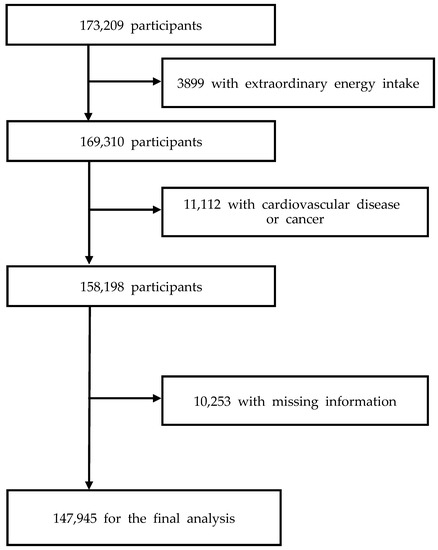 173,209 participants

3899 with extraordinary energy intake

169,310 participants

11,112 with cardiovascular disease or cancer

158,198 participants

10,253 with missing information

147,945 for the final analysis